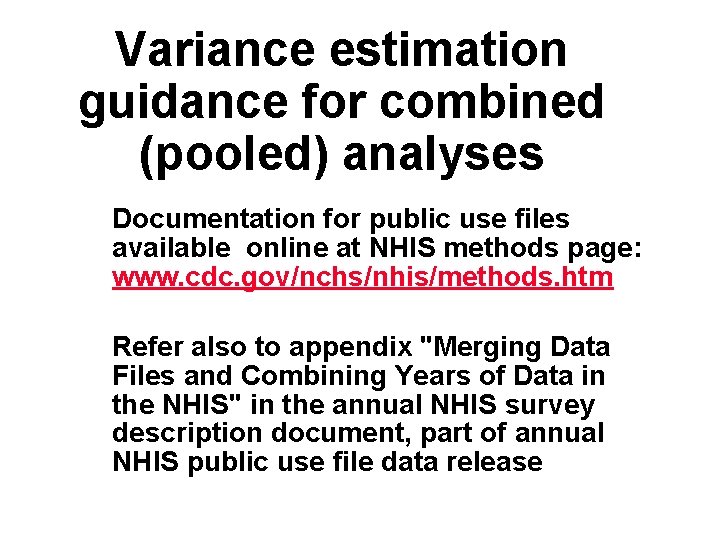 Variance estimation guidance for combined (pooled) analyses

Documentation for public use files available online at NHIS methods page: www.cdc.gov/nchs/nhis/methods.htm

Refer also to appendix "Merging Data Files and Combining Years of Data in the NHIS" in the annual NHIS survey description document, part of annual NHIS public use file data release